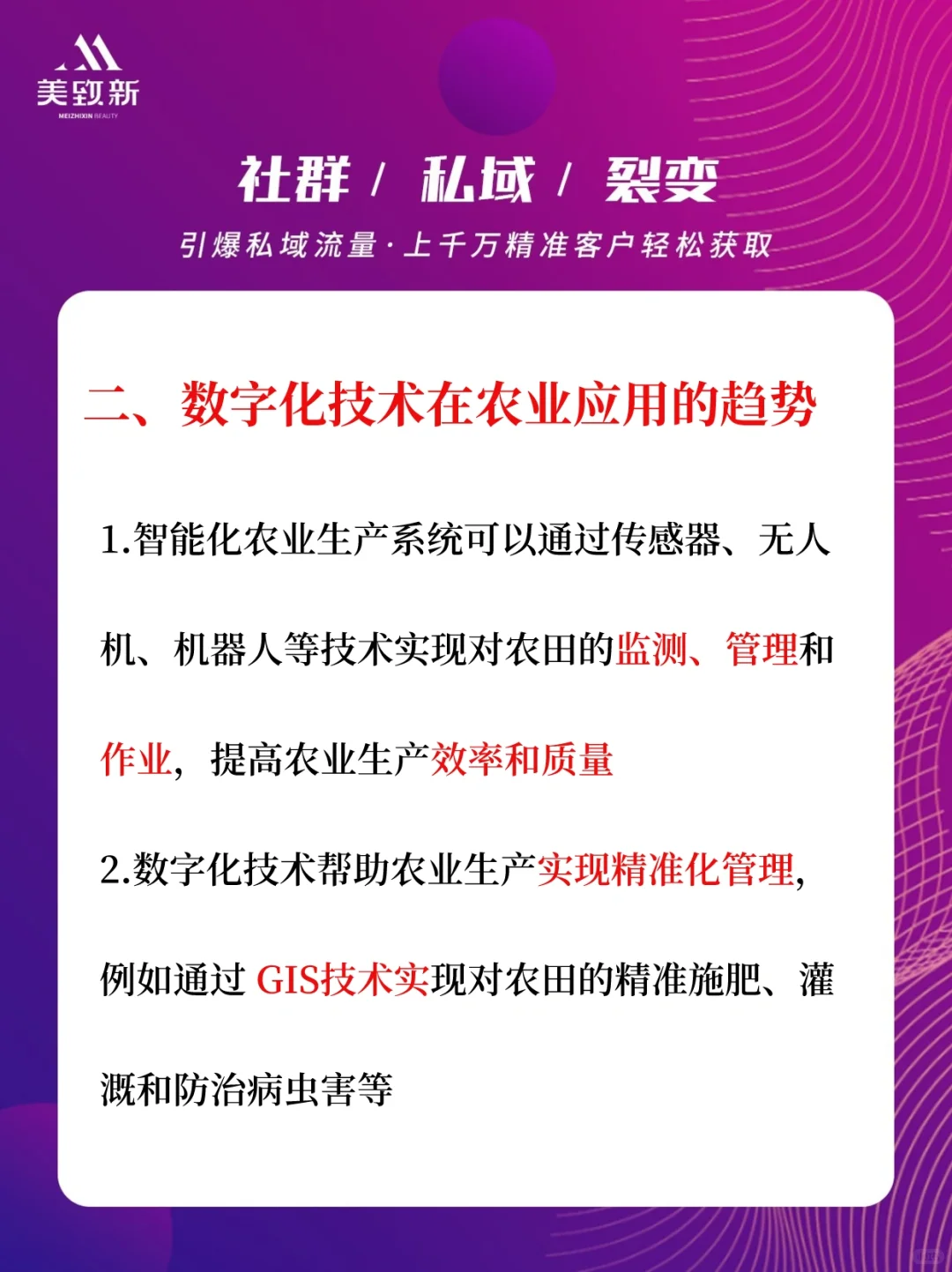 美致新
MEIZHIXIN BEAUTY

社群 / 私域 / 裂变

引爆私域流量·上千万精准客户轻松获取

二、数字化技术在农业应用的趋势

1.智能化农业生产系统可以通过传感器、无人机、机器人等技术实现对农田的监测、管理和作业，提高农业生产效率和质量

2.数字化技术帮助农业生产实现精准化管理，例如通过 GIS技术实现对农田的精准施肥、灌溉和防治病虫害等